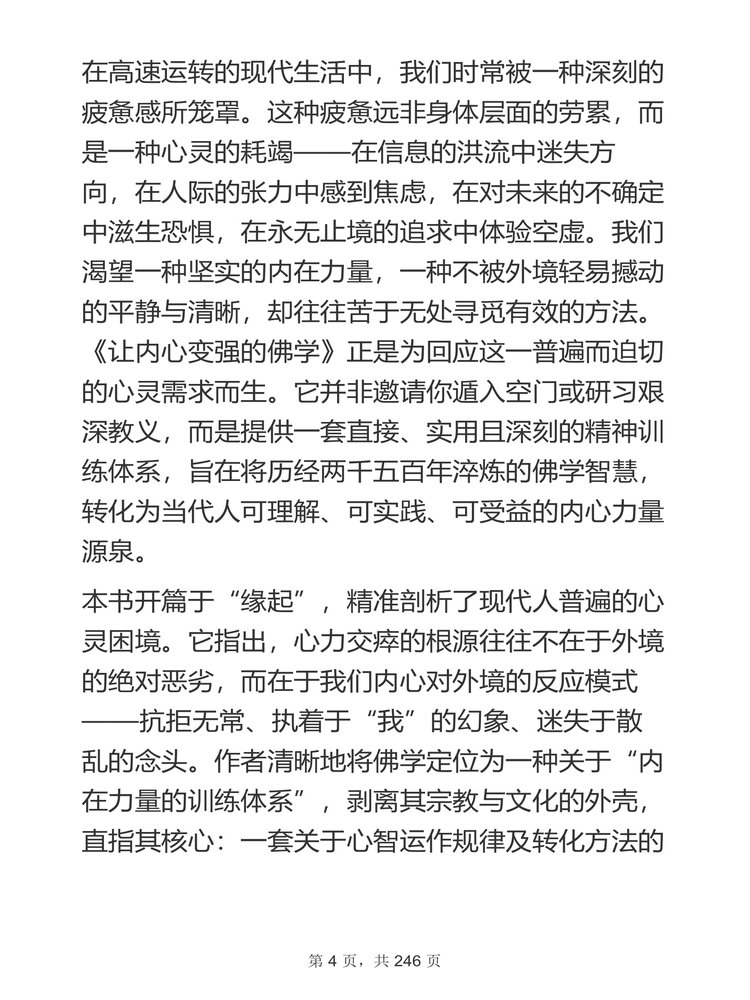 在高速运转的现代生活中，我们时常被一种深刻的疲惫感所笼罩。这种疲惫远非身体层面的劳累，而是一种心灵的耗竭——在信息的洪流中迷失方向，在人际的张力中感到焦虑，在对未来的不确定中滋生恐惧，在永无止境的追求中体验空虚。我们渴望一种坚实的内在力量，一种不被外境轻易撼动的平静与清晰，却往往苦于无处寻觅有效的方法。《让内心变强的佛学》正是为回应这一普遍而迫切的心灵需求而生。它并非邀请你遁入空门或研习艰深教义，而是提供一套直接、实用且深刻的精神训练体系，旨在将历经两千五百年淬炼的佛学智慧，转化为当代人可理解、可实践、可受益的内心力量源泉。

本书开篇于“缘起”，精准剖析了现代人普遍的心灵困境。它指出，心力交瘁的根源往往不在于外境的绝对恶劣，而在于我们内心对外境的反应模式——抗拒无常、执着于“我”的幻象、迷失于散乱的念头。作者清晰地将佛学定位为一种关于“内在力量的训练体系”，剥离其宗教与文化的外壳，直指其核心：一套关于心智运作规律及转化方法的

第 4 页，共 246 页